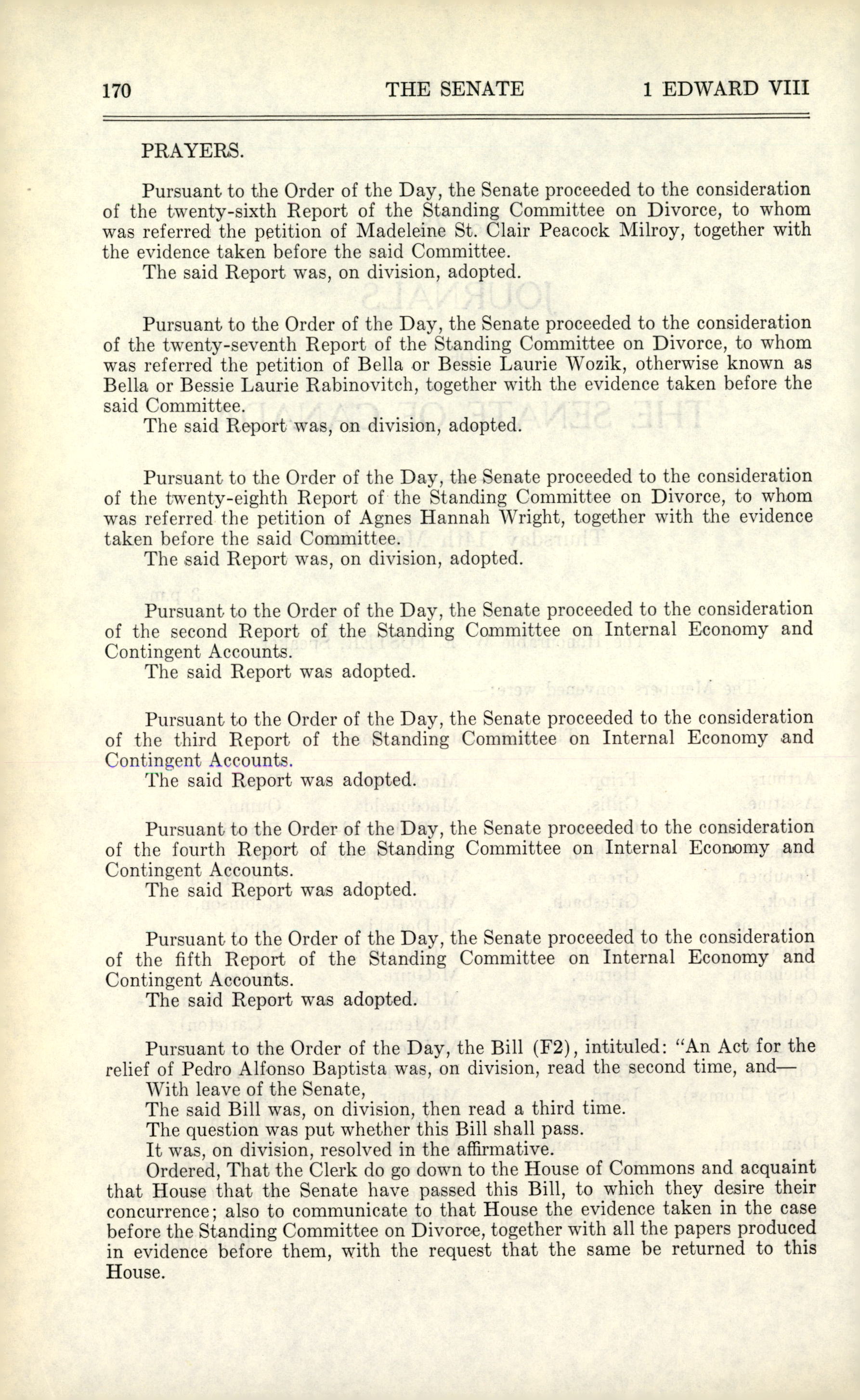 170 THE SENATE 1 EDWARD VIII

PRAYERS.

Pursuant to the Order of the Day, the Senate proceeded to the consideration of the twenty-sixth Report of the Standing Committee on Divorce, to whom was referred the petition of Madeleine St. Clair Peacock Milroy, together with the evidence taken before the said Committee.
The said Report was, on division, adopted.

Pursuant to the Order of the Day, the Senate proceeded to the consideration of the twenty-seventh Report of the Standing Committee on Divorce, to whom was referred the petition of Bella or Bessie Laurie Wozik, otherwise known as Bella or Bessie Laurie Rabinovitch, together with the evidence taken before the said Committee.
The said Report was, on division, adopted.

Pursuant to the Order of the Day, the Senate proceeded to the consideration of the twenty-eighth Report of the Standing Committee on Divorce, to whom was referred the petition of Agnes Hannah Wright, together with the evidence taken before the said Committee.
The said Report was, on division, adopted.

Pursuant to the Order of the Day, the Senate proceeded to the consideration of the second Report of the Standing Committee on Internal Economy and Contingent Accounts.
The said Report was adopted.

Pursuant to the Order of the Day, the Senate proceeded to the consideration of the third Report of the Standing Committee on Internal Economy and Contingent Accounts.
The said Report was adopted.

Pursuant to the Order of the Day, the Senate proceeded to the consideration of the fourth Report of the Standing Committee on Internal Economy and Contingent Accounts.
The said Report was adopted.

Pursuant to the Order of the Day, the Senate proceeded to the consideration of the fifth Report of the Standing Committee on Internal Economy and Contingent Accounts.
The said Report was adopted.

Pursuant to the Order of the Day, the Bill (F2), intituled: "An Act for the relief of Pedro Alfonso Baptista was, on division, read the second time, and—
With leave of the Senate,
The said Bill was, on division, then read a third time.
The question was put whether this Bill shall pass.
It was, on division, resolved in the affirmative.
Ordered, That the Clerk do go down to the House of Commons and acquaint that House that the Senate have passed this Bill, to which they desire their concurrence; also to communicate to that House the evidence taken in the case before the Standing Committee on Divorce, together with all the papers produced in evidence before them, with the request that the same be returned to this House.